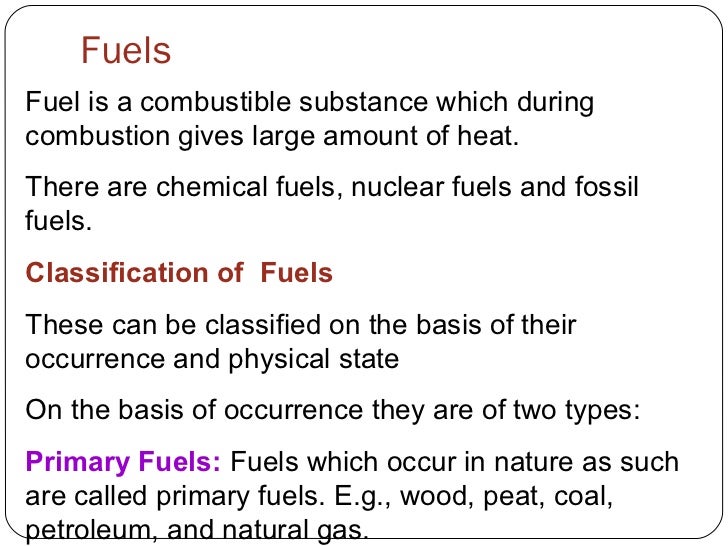 Fuels

Fuel is a combustible substance which during combustion gives large amount of heat.

There are chemical fuels, nuclear fuels and fossil fuels.

Classification of  Fuels

These can be classified on the basis of their occurrence and physical state

On the basis of occurrence they are of two types:

Primary Fuels: Fuels which occur in nature as such are called primary fuels. E.g., wood, peat, coal, petroleum, and natural gas.